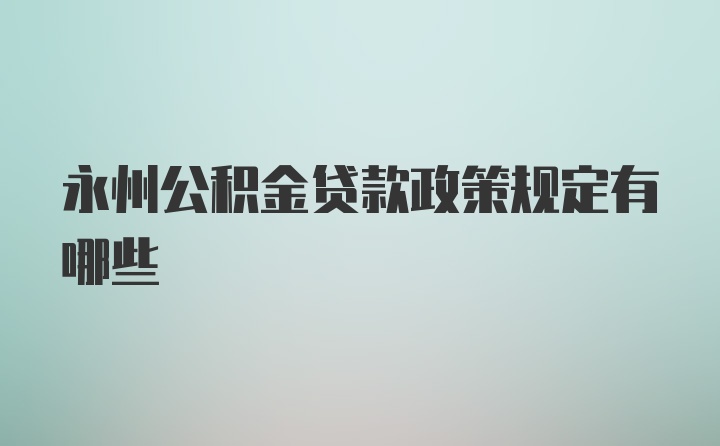 永州公积金贷款政策规定有哪些